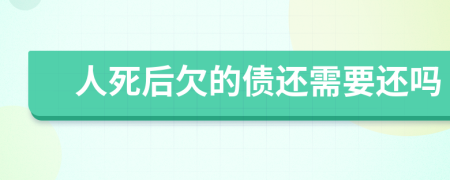 人死后欠的债还需要还吗